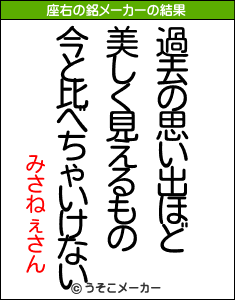 座右の銘メーカーの結果

過去の思い出ほど
美しく見えるもの
今と比べちゃいけない

みさねぇさん

© うそこメーカー